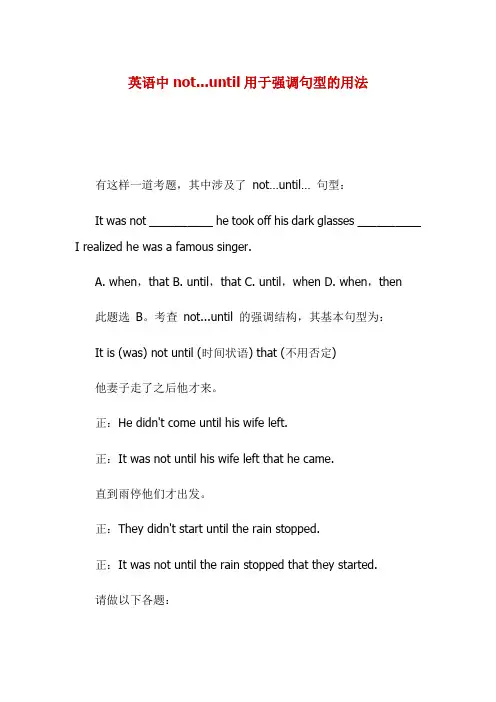 英语中 not...until 用于强调句型的用法

有这样一道考题，其中涉及了 not...until... 句型：

It was not __________ he took off his dark glasses __________ I realized he was a famous singer.

A. when，that B. until，that C. until，when D. when，then

此题选 B。考查 not...until 的强调结构，其基本句型为：

It is (was) not until (时间状语) that (不用否定)

他妻子走了之后他才来。

正：He didn't come until his wife left.

正：It was not until his wife left that he came.

直到雨停他们才出发。

正：They didn't start until the rain stopped.

正：It was not until the rain stopped that they started.

请做以下各题：